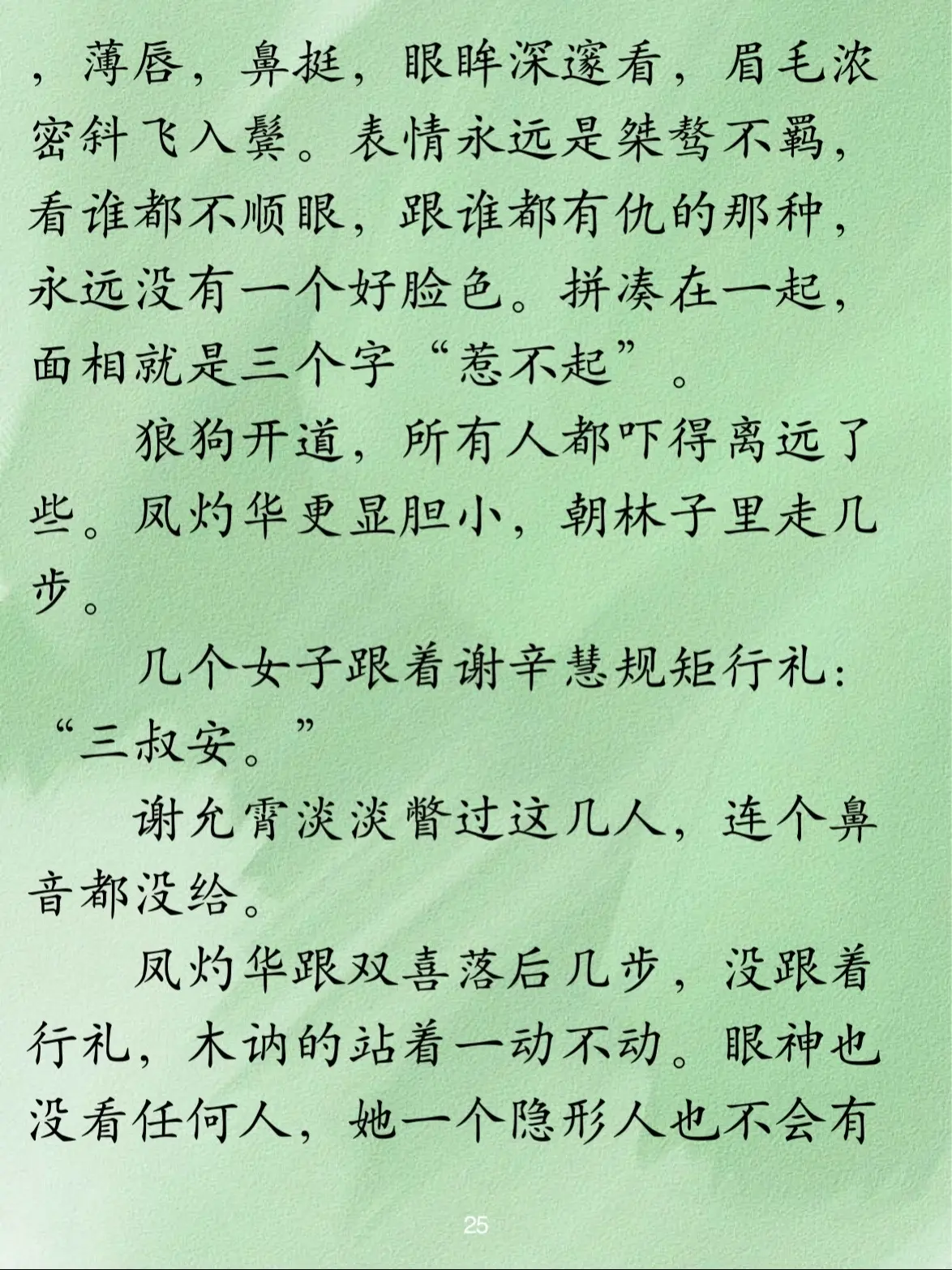 ，薄唇，鼻挺，眼眸深邃看，眉毛浓密斜飞入鬓。表情永远是桀骜不羁，看谁都不顺眼，跟谁都有仇的那种，永远没有一个好脸色。拼凑在一起，面相就是三个字“惹不起”。

狼狗开道，所有人都吓得离远了些。凤灼华更显胆小，朝林子里走几步。

几个女子跟着谢辛慧规矩行礼：“三叔安。”

谢允霄淡淡瞥过这几人，连个鼻音都没给。

凤灼华跟双喜落后几步，没跟着行礼，木讷的站着一动不动。眼神也没看任何人，她一个隐形人也不会有

25